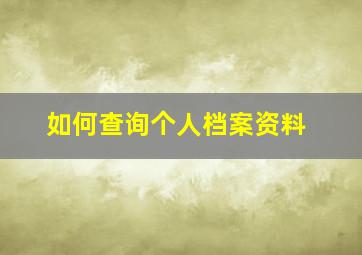 如何查询个人档案资料